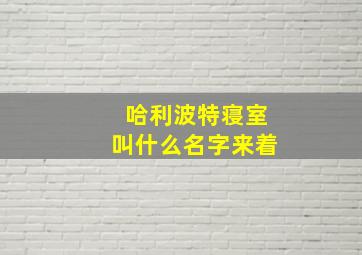 哈利波特寝室
叫什么名字来着